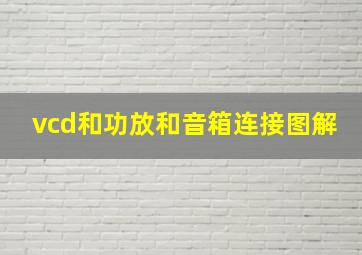 vcd和功放和音箱连接图解